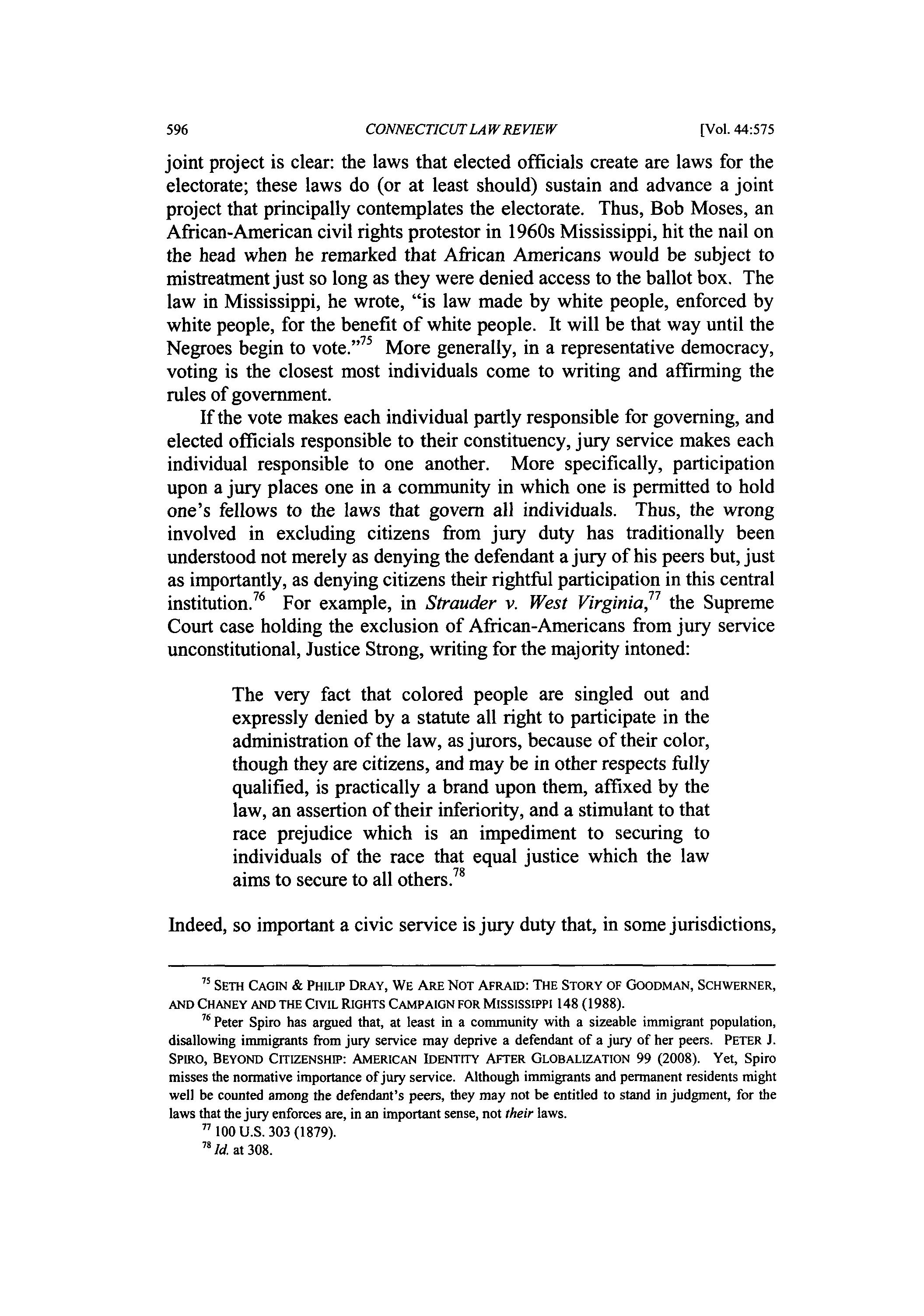 596 CONNECTICUT LAW REVIEW [Vol. 44:575

joint project is clear: the laws that elected officials create are laws for the electorate; these laws do (or at least should) sustain and advance a joint project that principally contemplates the electorate. Thus, Bob Moses, an African-American civil rights protestor in 1960s Mississippi, hit the nail on the head when he remarked that African Americans would be subject to mistreatment just so long as they were denied access to the ballot box. The law in Mississippi, he wrote, "is law made by white people, enforced by white people, for the benefit of white people. It will be that way until the Negroes begin to vote."$^{75}$ More generally, in a representative democracy, voting is the closest most individuals come to writing and affirming the rules of government.

If the vote makes each individual partly responsible for governing, and elected officials responsible to their constituency, jury service makes each individual responsible to one another. More specifically, participation upon a jury places one in a community in which one is permitted to hold one's fellows to the laws that govern all individuals. Thus, the wrong involved in excluding citizens from jury duty has traditionally been understood not merely as denying the defendant a jury of his peers but, just as importantly, as denying citizens their rightful participation in this central institution.$^{76}$ For example, in Strauder v. West Virginia,$^{77}$ the Supreme Court case holding the exclusion of African-Americans from jury service unconstitutional, Justice Strong, writing for the majority intoned:

The very fact that colored people are singled out and expressly denied by a statute all right to participate in the administration of the law, as jurors, because of their color, though they are citizens, and may be in other respects fully qualified, is practically a brand upon them, affixed by the law, an assertion of their inferiority, and a stimulant to that race prejudice which is an impediment to securing to individuals of the race that equal justice which the law aims to secure to all others.$^{78}$

Indeed, so important a civic service is jury duty that, in some jurisdictions,

$^{75}$ SETH CAGIN & PHILIP DRAY, WE ARE NOT AFRAID: THE STORY OF GOODMAN, SCHWERNER, AND CHANEY AND THE CIVIL RIGHTS CAMPAIGN FOR MISSISSIPPI 148 (1988).

$^{76}$ Peter Spiro has argued that, at least in a community with a sizeable immigrant population, disallowing immigrants from jury service may deprive a defendant of a jury of her peers. PETER J. SPIRO, BEYOND CITIZENSHIP: AMERICAN IDENTITY AFTER GLOBALIZATION 99 (2008). Yet, Spiro misses the normative importance of jury service. Although immigrants and permanent residents might well be counted among the defendant's peers, they may not be entitled to stand in judgment, for the laws that the jury enforces are, in an important sense, not their laws.

$^{77}$ 100 U.S. 303 (1879).

$^{78}$ Id. at 308.